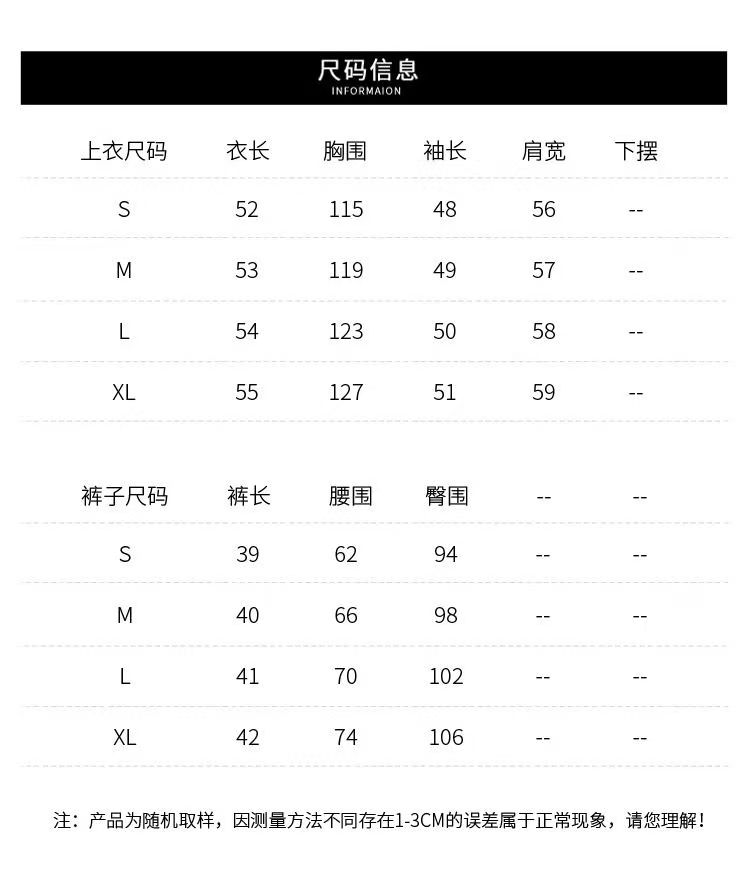 尺码信息
INFORMAION

| 上衣尺码 | 衣长 | 胸围 | 袖长 | 肩宽 | 下摆 |
|---|---|---|---|---|---|
| S | 52 | 115 | 48 | 56 | -- |
| M | 53 | 119 | 49 | 57 | -- |
| L | 54 | 123 | 50 | 58 | -- |
| XL | 55 | 127 | 51 | 59 | -- |

| 裤子尺码 | 裤长 | 腰围 | 臀围 | -- | -- |
|---|---|---|---|---|---|
| S | 39 | 62 | 94 | -- | -- |
| M | 40 | 66 | 98 | -- | -- |
| L | 41 | 70 | 102 | -- | -- |
| XL | 42 | 74 | 106 | -- | -- |

注：产品为随机取样，因测量方法不同存在1-3CM的误差属于正常现象，请您理解！